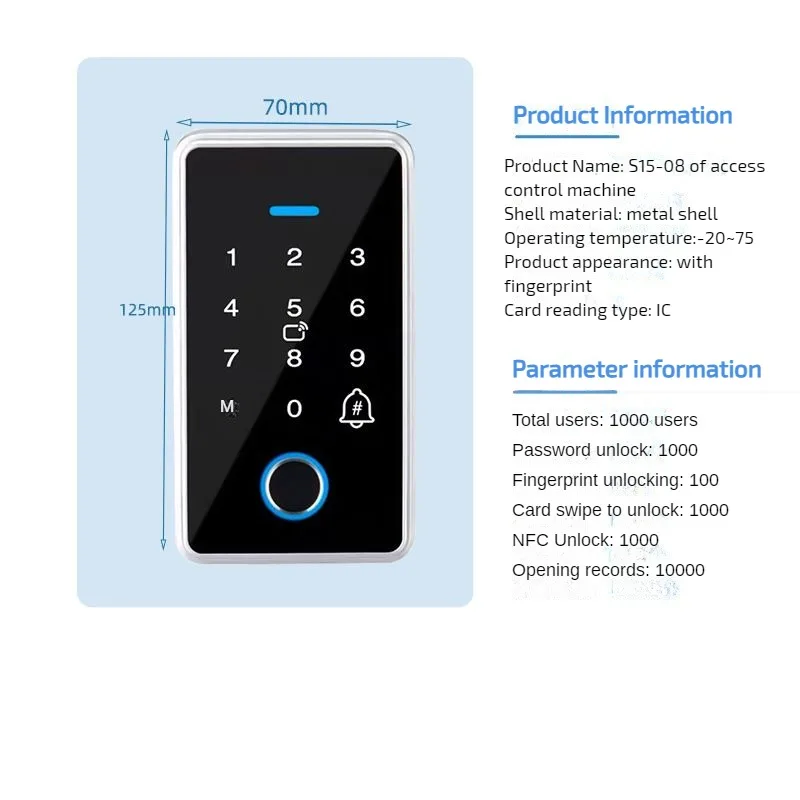 70mm

125mm

1 2 3
4 5 6
7 8 9
M 0 #

Product Information

Product Name: S15-08 of access control machine
Shell material: metal shell
Operating temperature:-20~75
Product appearance: with fingerprint
Card reading type: IC

Parameter information

Total users: 1000 users
Password unlock: 1000
Fingerprint unlocking: 100
Card swipe to unlock: 1000
NFC Unlock: 1000
Opening records: 10000